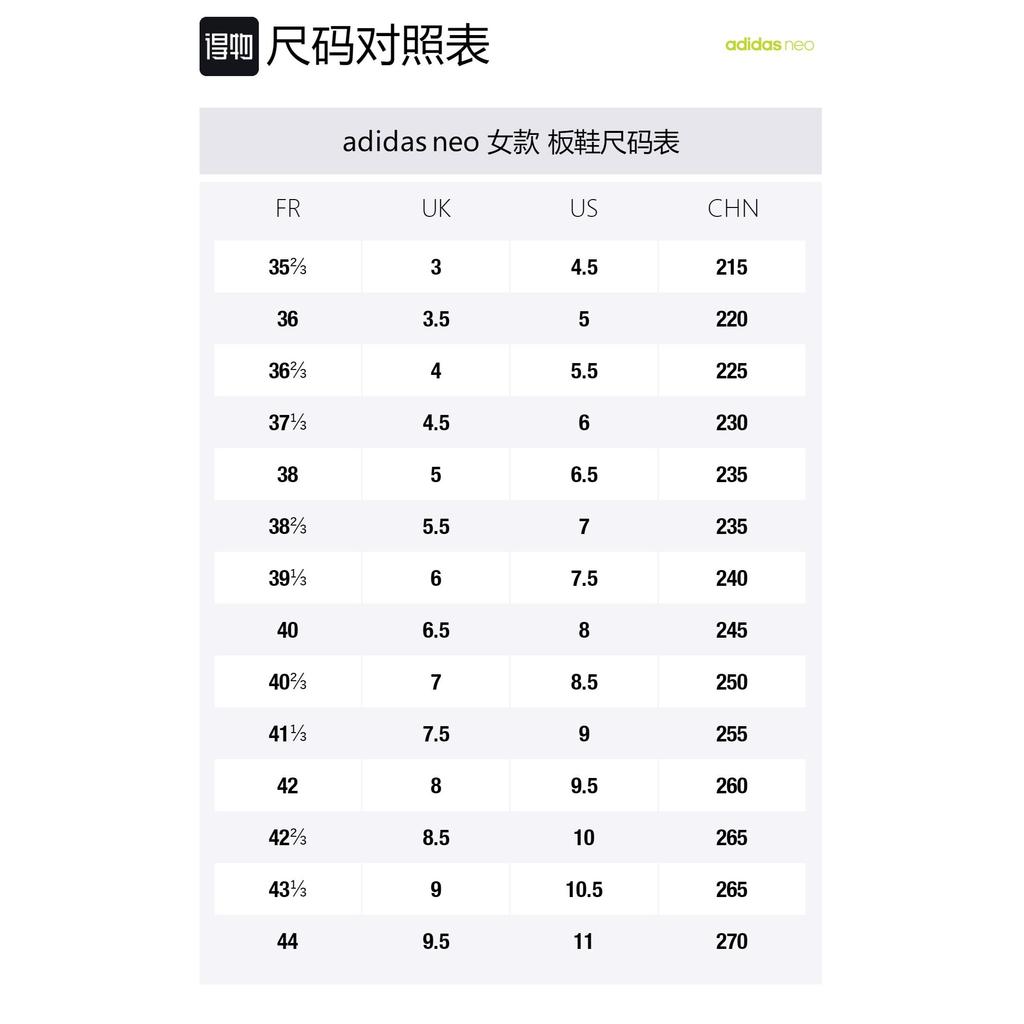 得物 尺码对照表

adidas neo

adidas neo 女款 板鞋尺码表

| FR | UK | US | CHN |
|---|---|---|---|
| 35⅔ | 3 | 4.5 | 215 |
| 36 | 3.5 | 5 | 220 |
| 36⅔ | 4 | 5.5 | 225 |
| 37⅓ | 4.5 | 6 | 230 |
| 38 | 5 | 6.5 | 235 |
| 38⅔ | 5.5 | 7 | 235 |
| 39⅓ | 6 | 7.5 | 240 |
| 40 | 6.5 | 8 | 245 |
| 40⅔ | 7 | 8.5 | 250 |
| 41⅓ | 7.5 | 9 | 255 |
| 42 | 8 | 9.5 | 260 |
| 42⅔ | 8.5 | 10 | 265 |
| 43⅓ | 9 | 10.5 | 265 |
| 44 | 9.5 | 11 | 270 |